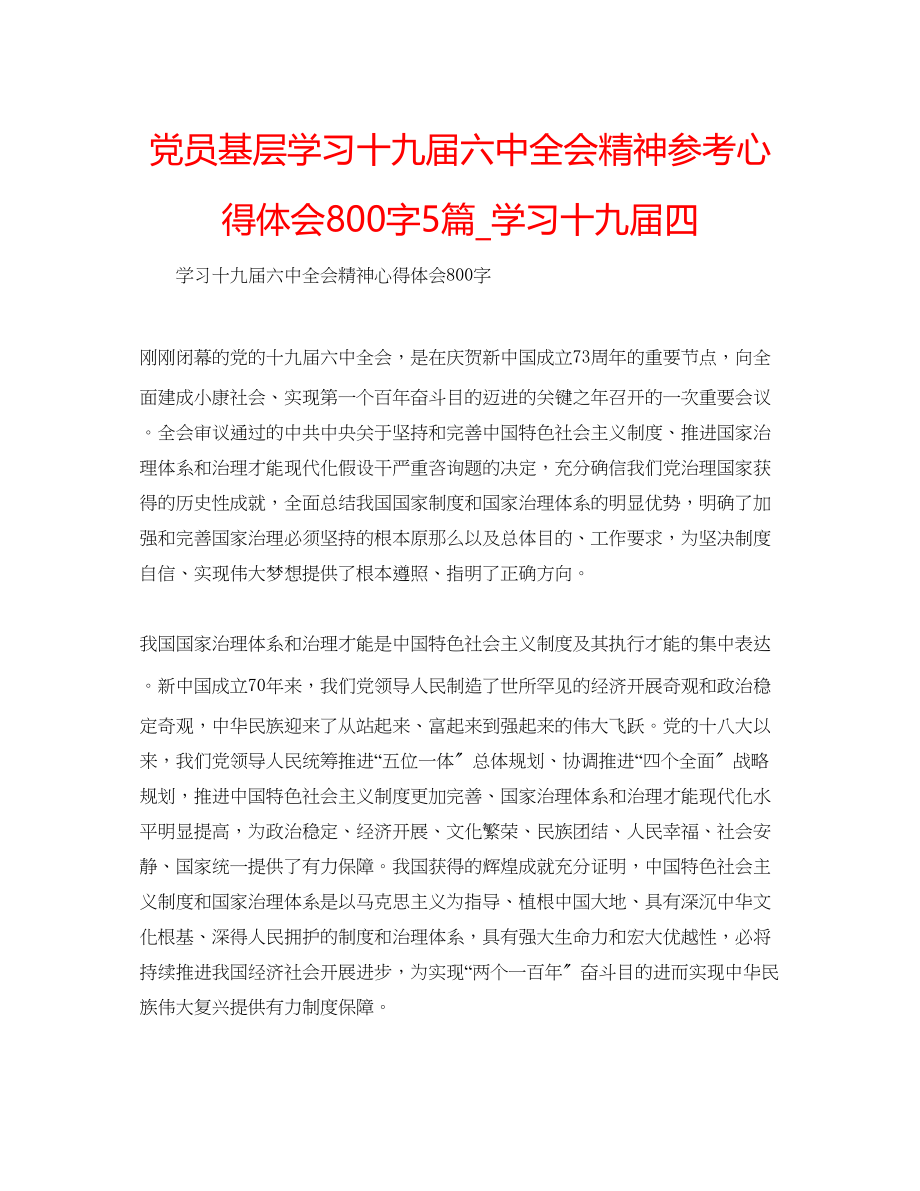 党员基层学习十九届六中全会精神参考心得体会800字5篇_学习十九届四

学习十九届六中全会精神心得体会800字

刚刚闭幕的党的十九届六中全会，是在庆贺新中国成立73周年的重要节点，向全面建成小康社会、实现第一个百年奋斗目的迈进的关键之年召开的一次重要会议。全会审议通过的中共中央关于坚持和完善中国特色社会主义制度、推进国家治理体系和治理才能现代化假设干严重咨询题的决定，充分确信我们党治理国家获得的历史性成就，全面总结我国国家制度和国家治理体系的明显优势，明确了加强和完善国家治理必须坚持的根本原那么以及总体目的、工作要求，为坚决制度自信、实现伟大梦想提供了根本遵照、指明了正确方向。

我国国家治理体系和治理才能是中国特色社会主义制度及其执行才能的集中表达。新中国成立70年来，我们党领导人民制造了世所罕见的经济开展奇观和政治稳定奇观，中华民族迎来了从站起来、富起来到强起来的伟大飞跃。党的十八大以来，我们党领导人民统筹推进“五位一体〞总体规划、协调推进“四个全面〞战略规划，推进中国特色社会主义制度更加完善、国家治理体系和治理才能现代化水平明显提高，为政治稳定、经济开展、文化繁荣、民族团结、人民幸福、社会安静、国家统一提供了有力保障。我国获得的辉煌成就充分证明，中国特色社会主义制度和国家治理体系是以马克思主义为指导、植根中国大地、具有深沉中华文化根基、深得人民拥护的制度和治理体系，具有强大生命力和宏大优越性，必将持续推进我国经济社会开展进步，为实现“两个一百年〞奋斗目的进而实现中华民族伟大复兴提供有力制度保障。